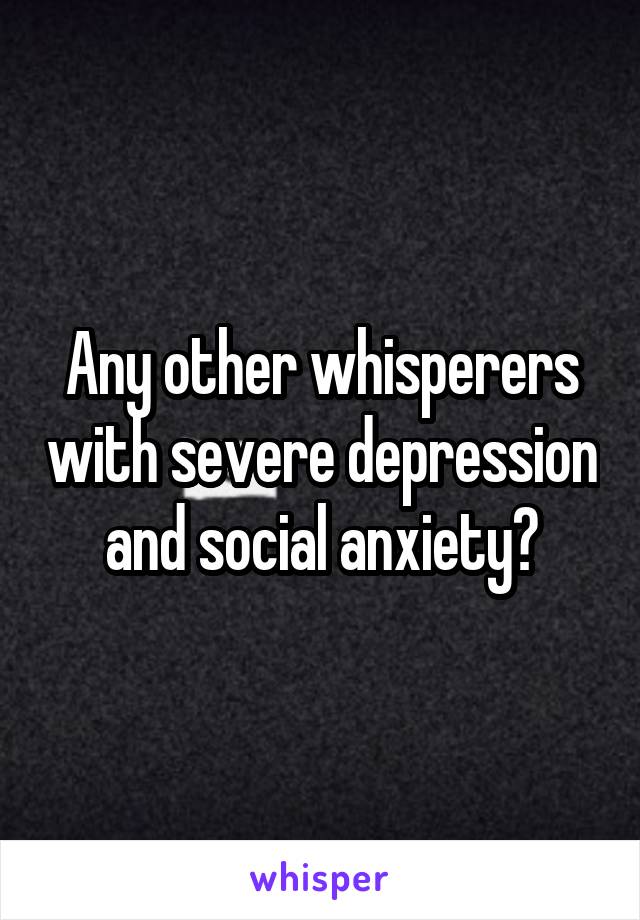 Any other whisperers with severe depression and social anxiety?

whisper